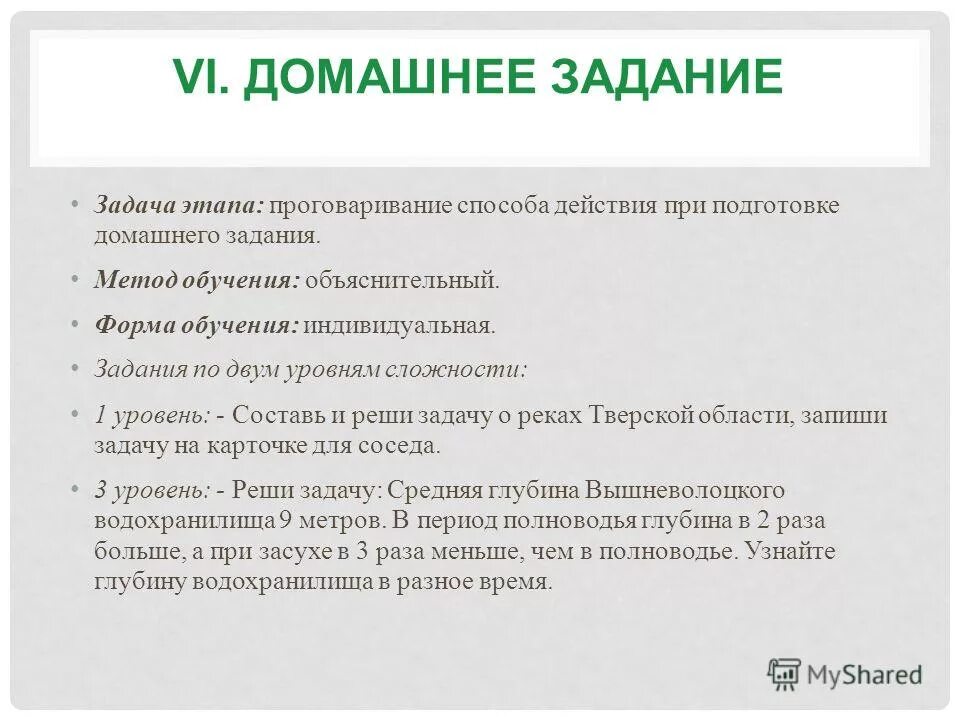 VI. ДОМАШНЕЕ ЗАДАНИЕ

• Задача этапа: проговаривание способа действия при подготовке домашнего задания.

• Метод обучения: объяснительный.

• Форма обучения: индивидуальная.

• Задания по двум уровням сложности:

• 1 уровень: - Составь и реши задачу о реках Тверской области, запиши задачу на карточке для соседа.

• 3 уровень: - Реши задачу: Средняя глубина Вышневолоцкого водохранилища 9 метров. В период полноводья глубина в 2 раза больше, а при засухе в 3 раза меньше, чем в полноводье. Узнайте глубину водохранилища в разное время.

MyShared